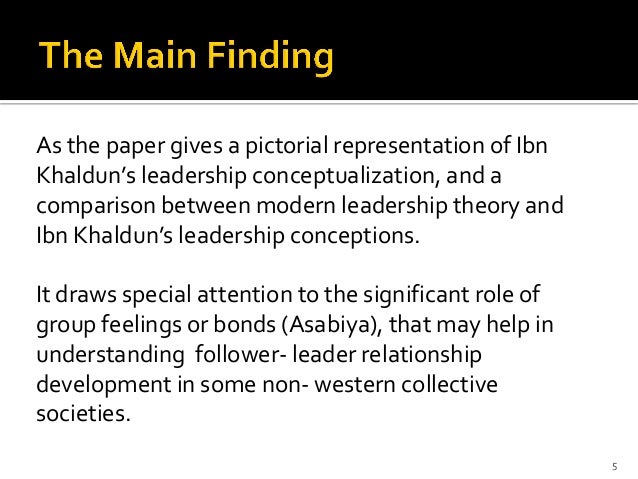 The Main Finding

As the paper gives a pictorial representation of Ibn Khaldun's leadership conceptualization, and a comparison between modern leadership theory and Ibn Khaldun's leadership conceptions.

It draws special attention to the significant role of group feelings or bonds (Asabiya), that may help in understanding follower- leader relationship development in some non- western collective societies.

5